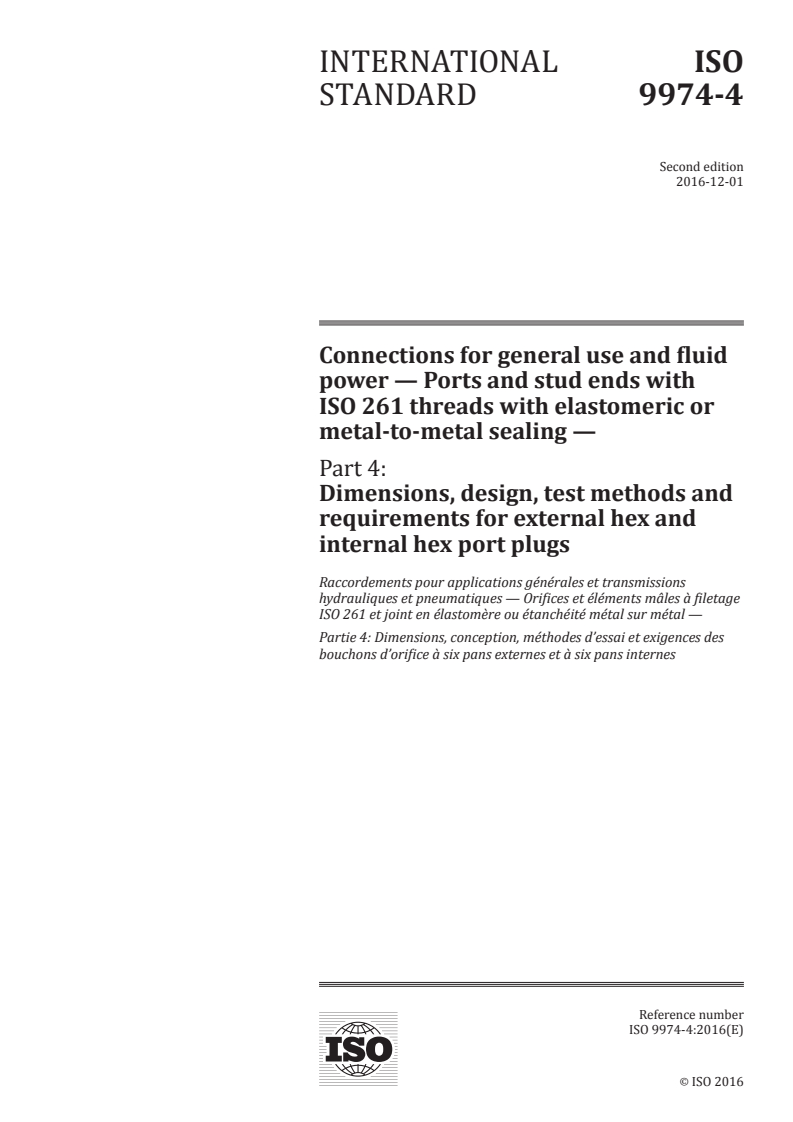 INTERNATIONAL STANDARD

ISO 9974-4

Second edition
2016-12-01

Connections for general use and fluid power — Ports and stud ends with ISO 261 threads with elastomeric or metal-to-metal sealing —

Part 4:
Dimensions, design, test methods and requirements for external hex and internal hex port plugs

Raccordements pour applications générales et transmissions hydrauliques et pneumatiques — Orifices et éléments mâles à filetage ISO 261 et joint en élastomère ou étanchéité métal sur métal —

Partie 4: Dimensions, conception, méthodes d'essai et exigences des bouchons d'orifice à six pans externes et à six pans internes

ISO

Reference number
ISO 9974-4:2016(E)

© ISO 2016